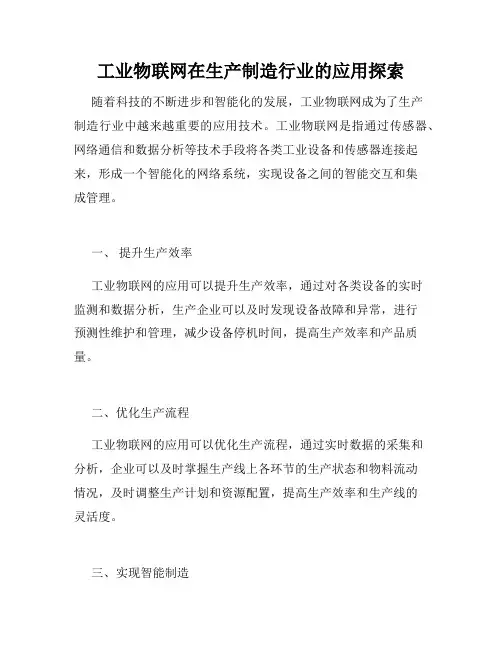 工业物联网在生产制造行业的应用探索

随着科技的不断进步和智能化的发展，工业物联网成为了生产制造行业中越来越重要的应用技术。工业物联网是指通过传感器、网络通信和数据分析等技术手段将各类工业设备和传感器连接起来，形成一个智能化的网络系统，实现设备之间的智能交互和集成管理。

一、 提升生产效率

工业物联网的应用可以提升生产效率，通过对各类设备的实时监测和数据分析，生产企业可以及时发现设备故障和异常，进行预测性维护和管理，减少设备停机时间，提高生产效率和产品质量。

二、优化生产流程

工业物联网的应用可以优化生产流程，通过实时数据的采集和分析，企业可以及时掌握生产线上各环节的生产状态和物料流动情况，及时调整生产计划和资源配置，提高生产效率和生产线的灵活度。

三、实现智能制造